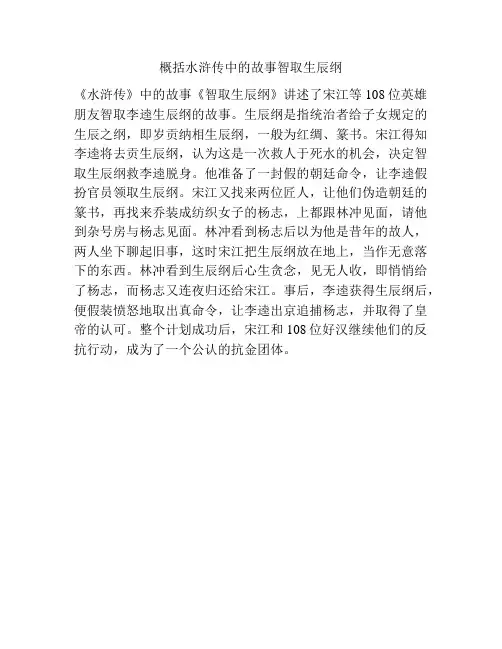 概括水浒传中的故事智取生辰纲

《水浒传》中的故事《智取生辰纲》讲述了宋江等108位英雄朋友智取李逵生辰纲的故事。生辰纲是指统治者给子女规定的生辰之纲，即岁贡纳相生辰纲，一般为红绸、篆书。宋江得知李逵将去贡生辰纲，认为这是一次救人于死水的机会，决定智取生辰纲救李逵脱身。他准备了一封假的朝廷命令，让李逵假扮官员领取生辰纲。宋江又找来两位匠人，让他们伪造朝廷的篆书，再找来乔装成纺织女子的杨志，上都跟林冲见面，请他到杂号房与杨志见面。林冲看到杨志后以为他是昔年的故人，两人坐下聊起旧事，这时宋江把生辰纲放在地上，当作无意落下的东西。林冲看到生辰纲后心生贪念，见无人收，即悄悄给了杨志，而杨志又连夜归还给宋江。事后，李逵获得生辰纲后，便假装愤怒地取出真命令，让李逵出京追捕杨志，并取得了皇帝的认可。整个计划成功后，宋江和108位好汉继续他们的反抗行动，成为了一个公认的抗金团体。